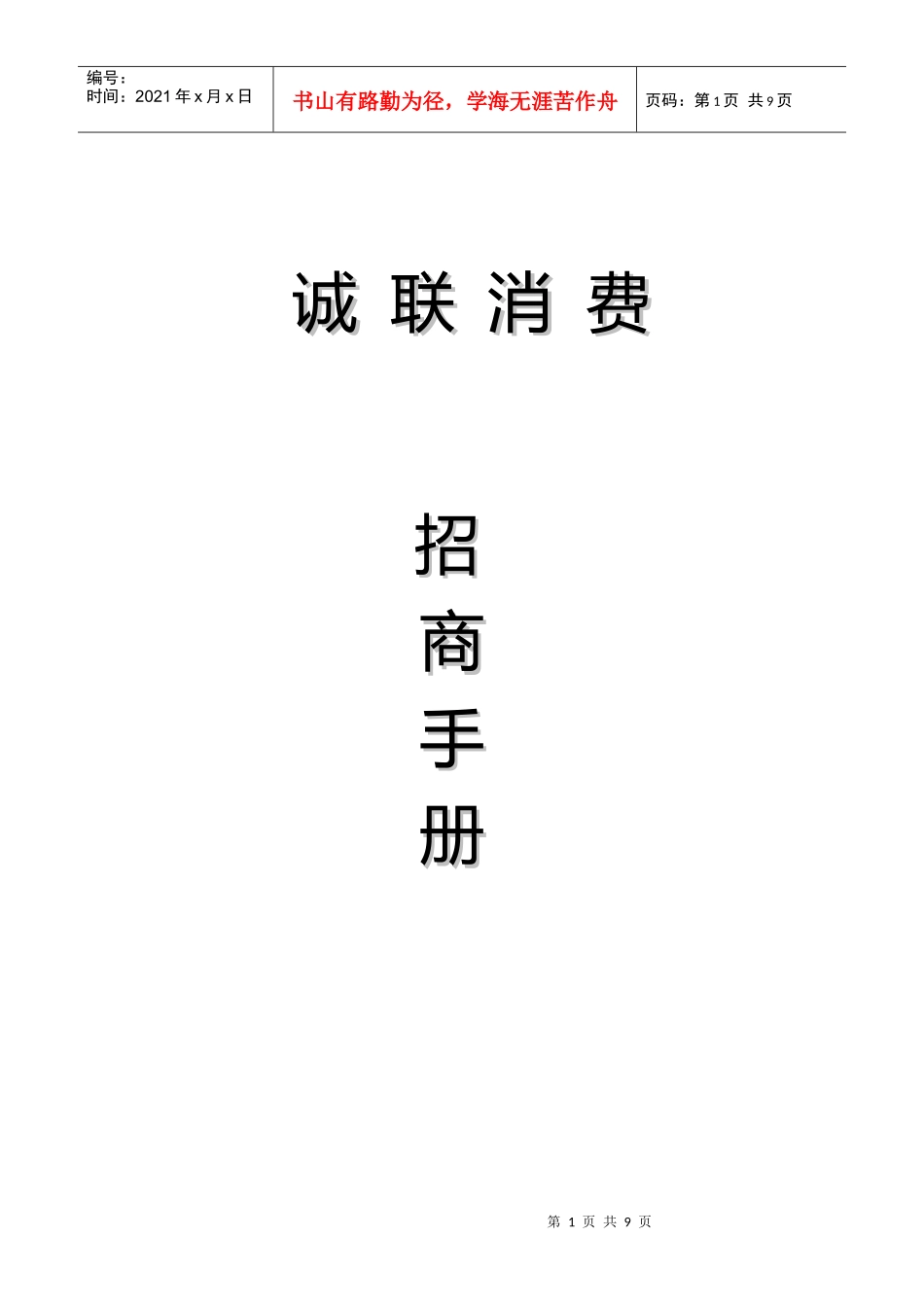 编号：
时间：2021 年 x 月 x 日

书山有路勤为径，学海无涯苦作舟

页码：第 1 页 共 9 页

诚 联 消 费

招
商
手
册

第 1 页 共 9 页